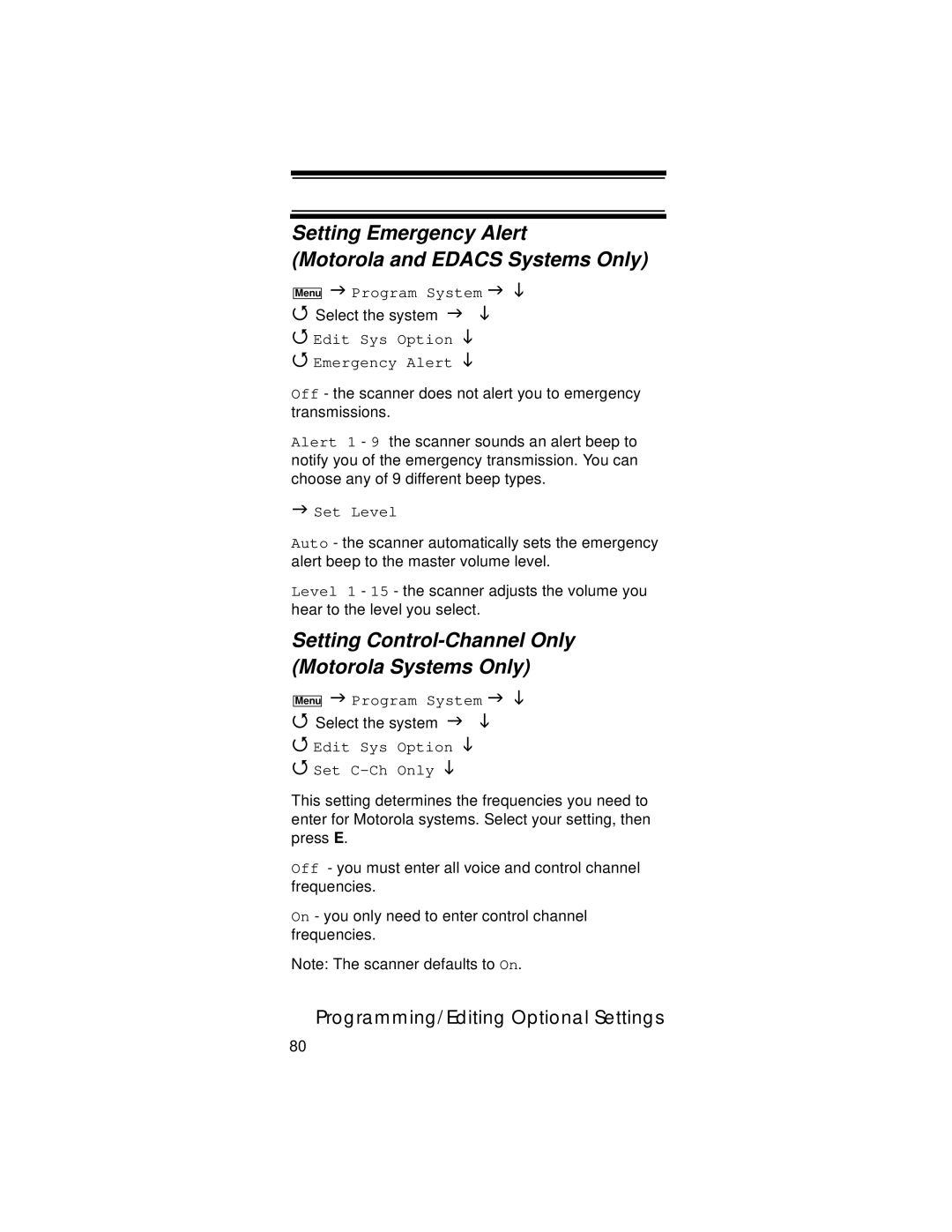 Setting Emergency Alert (Motorola and EDACS Systems Only)

Menu → Program System → ↓
↺ Select the system → ↓
↺ Edit Sys Option ↓
↺ Emergency Alert ↓

Off - the scanner does not alert you to emergency transmissions.

Alert 1 - 9 the scanner sounds an alert beep to notify you of the emergency transmission. You can choose any of 9 different beep types.

→ Set Level

Auto - the scanner automatically sets the emergency alert beep to the master volume level.

Level 1 - 15 - the scanner adjusts the volume you hear to the level you select.

Setting Control-Channel Only (Motorola Systems Only)

Menu → Program System → ↓
↺ Select the system → ↓
↺ Edit Sys Option ↓
↺ Set C-Ch Only ↓

This setting determines the frequencies you need to enter for Motorola systems. Select your setting, then press E.

Off - you must enter all voice and control channel frequencies.

On - you only need to enter control channel frequencies.

Note: The scanner defaults to On.

Programming/Editing Optional Settings

80